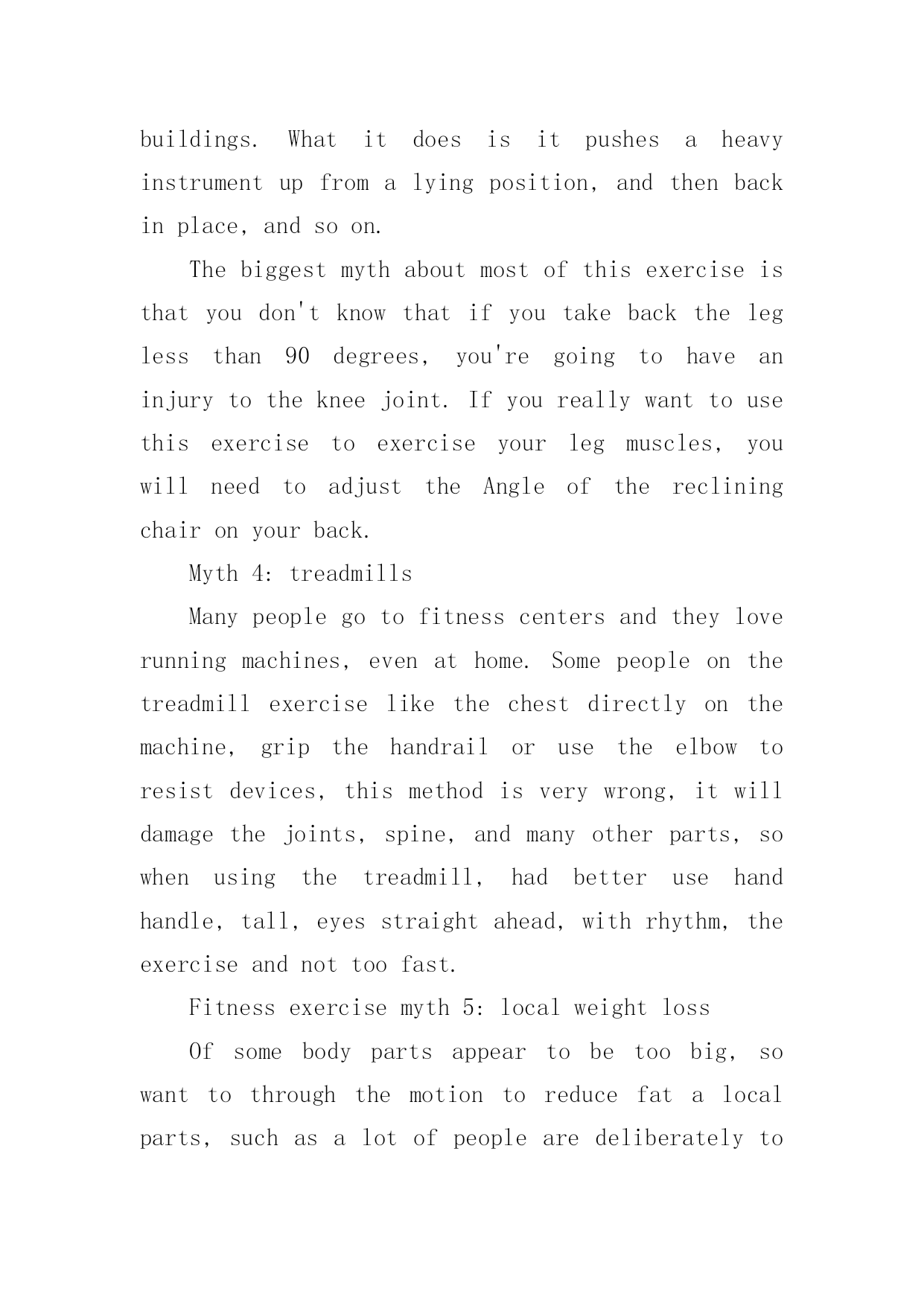 buildings. What it does is it pushes a heavy instrument up from a lying position, and then back in place, and so on.

The biggest myth about most of this exercise is that you don't know that if you take back the leg less than 90 degrees, you're going to have an injury to the knee joint. If you really want to use this exercise to exercise your leg muscles, you will need to adjust the Angle of the reclining chair on your back.

Myth 4: treadmills

Many people go to fitness centers and they love running machines, even at home. Some people on the treadmill exercise like the chest directly on the machine, grip the handrail or use the elbow to resist devices, this method is very wrong, it will damage the joints, spine, and many other parts, so when using the treadmill, had better use hand handle, tall, eyes straight ahead, with rhythm, the exercise and not too fast.

Fitness exercise myth 5: local weight loss

Of some body parts appear to be too big, so want to through the motion to reduce fat a local parts, such as a lot of people are deliberately to